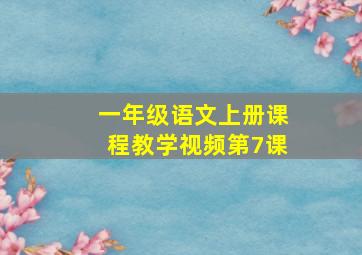 一年级语文上册课程教学视频第7课